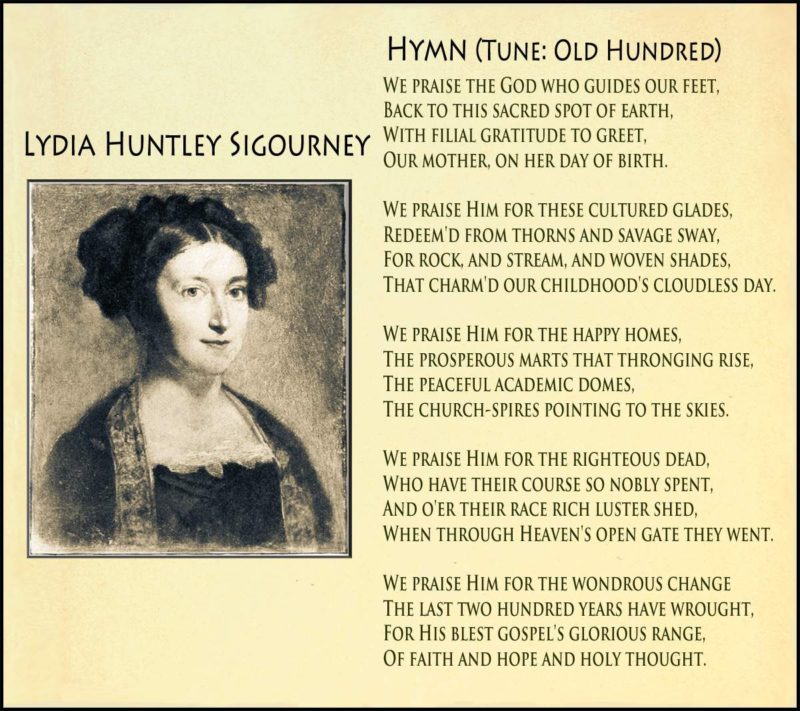 LYDIA HUNTLEY SIGOURNEY

HYMN (TUNE: OLD HUNDRED)

WE PRAISE THE GOD WHO GUIDES OUR FEET,
BACK TO THIS SACRED SPOT OF EARTH,
WITH FILIAL GRATITUDE TO GREET,
OUR MOTHER, ON HER DAY OF BIRTH.

WE PRAISE HIM FOR THESE CULTURED GLADES,
REDEEM'D FROM THORNS AND SAVAGE SWAY,
FOR ROCK, AND STREAM, AND WOVEN SHADES,
THAT CHARM'D OUR CHILDHOOD'S CLOUDLESS DAY.

WE PRAISE HIM FOR THE HAPPY HOMES,
THE PROSPEROUS MARTS THAT THRONGING RISE,
THE PEACEFUL ACADEMIC DOMES,
THE CHURCH-SPIRES POINTING TO THE SKIES.

WE PRAISE HIM FOR THE RIGHTEOUS DEAD,
WHO HAVE THEIR COURSE SO NOBLY SPENT,
AND O'ER THEIR RACE RICH LUSTER SHED,
WHEN THROUGH HEAVEN'S OPEN GATE THEY WENT.

WE PRAISE HIM FOR THE WONDROUS CHANGE
THE LAST TWO HUNDRED YEARS HAVE WROUGHT,
FOR HIS BLEST GOSPEL'S GLORIOUS RANGE,
OF FAITH AND HOPE AND HOLY THOUGHT.